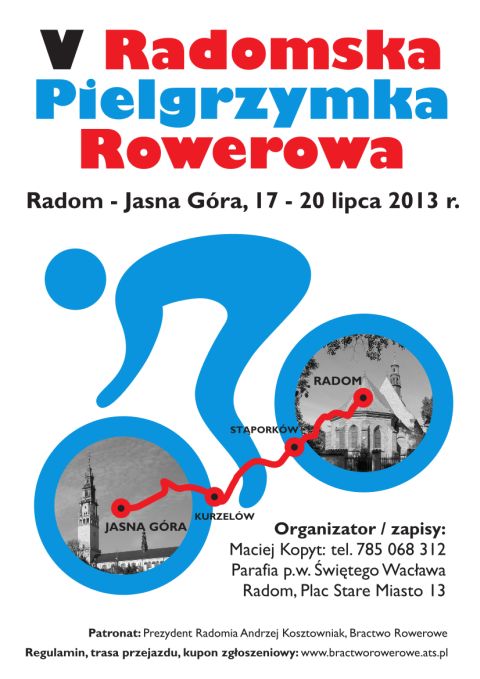 V Radomska Pielgrzymka Rowerowa

Radom - Jasna Góra, 17 - 20 lipca 2013 r.

RADOM

STĄPORKÓW

KURZELÓW

JASNA GÓRA

Organizator / zapisy:
Maciej Kopyt: tel. 785 068 312
Parafia p.w. Świętego Wacława
Radom, Plac Stare Miasto 13

Patronat: Prezydent Radomia Andrzej Kosztowniak, Bractwo Rowerowe

Regulamin, trasa przejazdu, kupon zgłoszeniowy: www.bractworowerowe.ats.pl